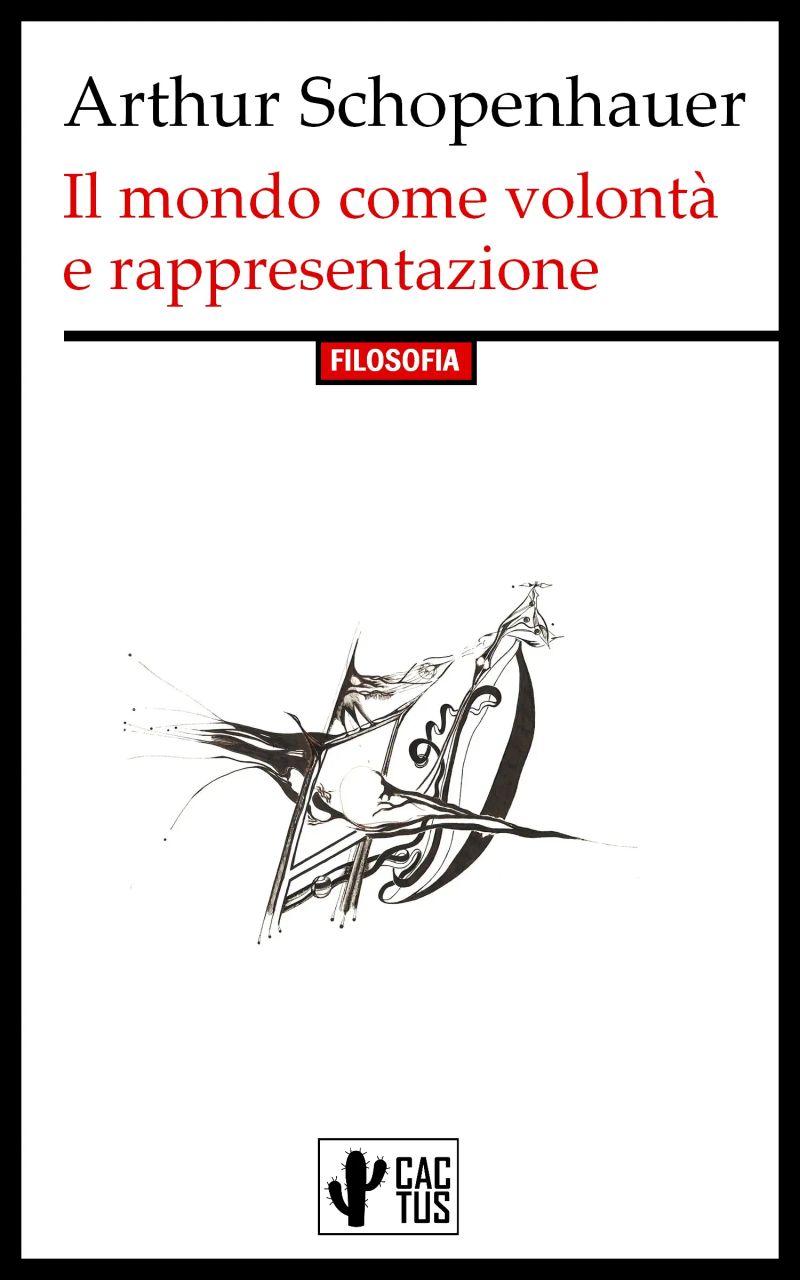 Arthur Schopenhauer

Il mondo come volontà e rappresentazione

FILOSOFIA

CAC
TUS